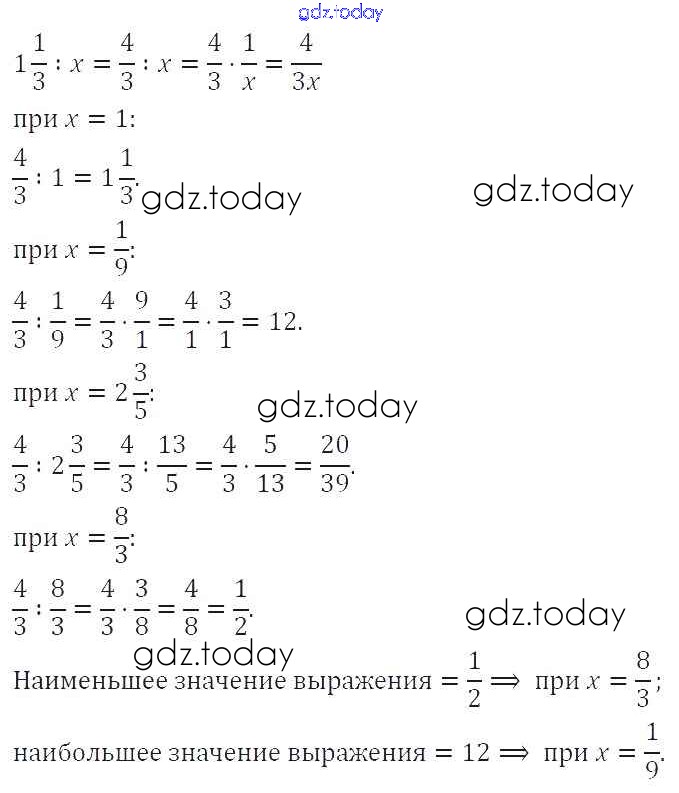 gdz.today

$1\frac{1}{3} : x = \frac{4}{3} : x = \frac{4}{3} \cdot \frac{1}{x} = \frac{4}{3x}$

при $x = 1$:

$\frac{4}{3} : 1 = 1\frac{1}{3}$.

gdz.today gdz.today

при $x = \frac{1}{9}$:

$\frac{4}{3} : \frac{1}{9} = \frac{4}{3} \cdot \frac{9}{1} = \frac{4}{1} \cdot \frac{3}{1} = 12$.

при $x = 2\frac{3}{5}$:

gdz.today

$\frac{4}{3} : 2\frac{3}{5} = \frac{4}{3} : \frac{13}{5} = \frac{4}{3} \cdot \frac{5}{13} = \frac{20}{39}$.

при $x = \frac{8}{3}$:

$\frac{4}{3} : \frac{8}{3} = \frac{4}{3} \cdot \frac{3}{8} = \frac{4}{8} = \frac{1}{2}$.

gdz.today

gdz.today

Наименьшее значение выражения $= \frac{1}{2} \Longrightarrow$ при $x = \frac{8}{3}$;

наибольшее значение выражения $= 12 \Longrightarrow$ при $x = \frac{1}{9}$.